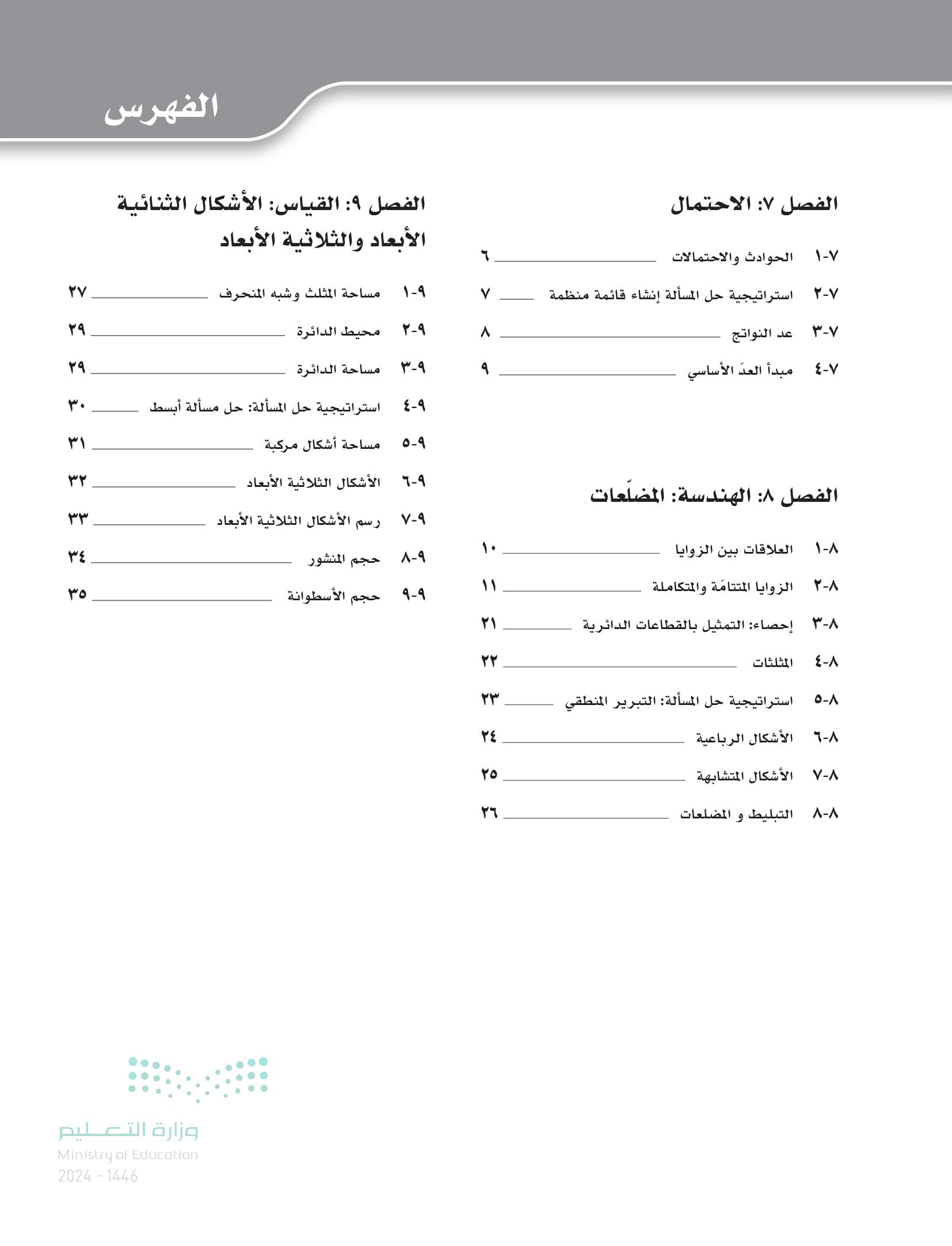 الفهرس

الفصل ٧: الاحتمال

٧-١ الحوادث والاحتمالات ٦

٧-٢ استراتيجية حل المسألة إنشاء قائمة منظمة ٧

٧-٣ عد النواتج ٨

٧-٤ مبدأ العدّ الأساسي ٩

الفصل ٨: الهندسة: المضلّعات

٨-١ العلاقات بين الزوايا ١٠

٨-٢ الزوايا المتتامّة والمتكاملة ١١

٨-٣ إحصاء: التمثيل بالقطاعات الدائرية ٢١

٨-٤ المثلثات ٢٢

٨-٥ استراتيجية حل المسألة: التبرير المنطقي ٢٣

٨-٦ الأشكال الرباعية ٢٤

٨-٧ الأشكال المتشابهة ٢٥

٨-٨ التبليط و المضلعات ٢٦

الفصل ٩: القياس: الأشكال الثنائية الأبعاد والثلاثية الأبعاد

٩-١ مساحة المثلث وشبه المنحرف ٢٧

٩-٢ محيط الدائرة ٢٩

٩-٣ مساحة الدائرة ٢٩

٩-٤ استراتيجية حل المسألة: حل مسألة أبسط ٣٠

٩-٥ مساحة أشكال مركبة ٣١

٩-٦ الأشكال الثلاثية الأبعاد ٣٢

٩-٧ رسم الأشكال الثلاثية الأبعاد ٣٣

٩-٨ حجم المنشور ٣٤

٩-٩ حجم الأسطوانة ٣٥

وزارة التعليم
Ministry of Education
2024 - 1446